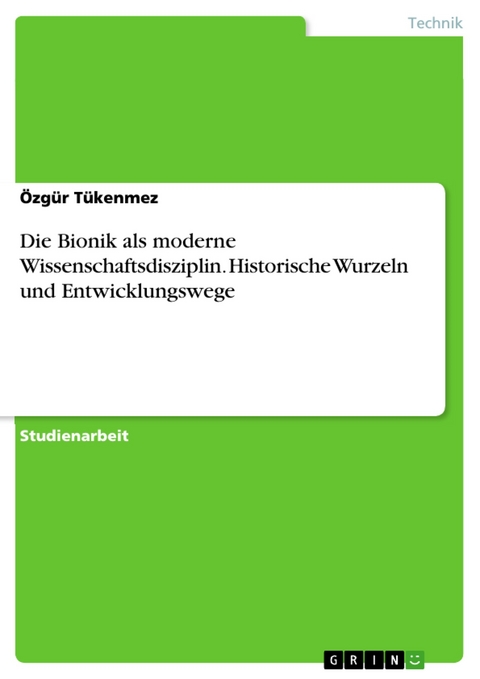 Technik

Özgür Tükenmez

Die Bionik als moderne Wissenschaftsdisziplin. Historische Wurzeln und Entwicklungswege

Studienarbeit

GRIN